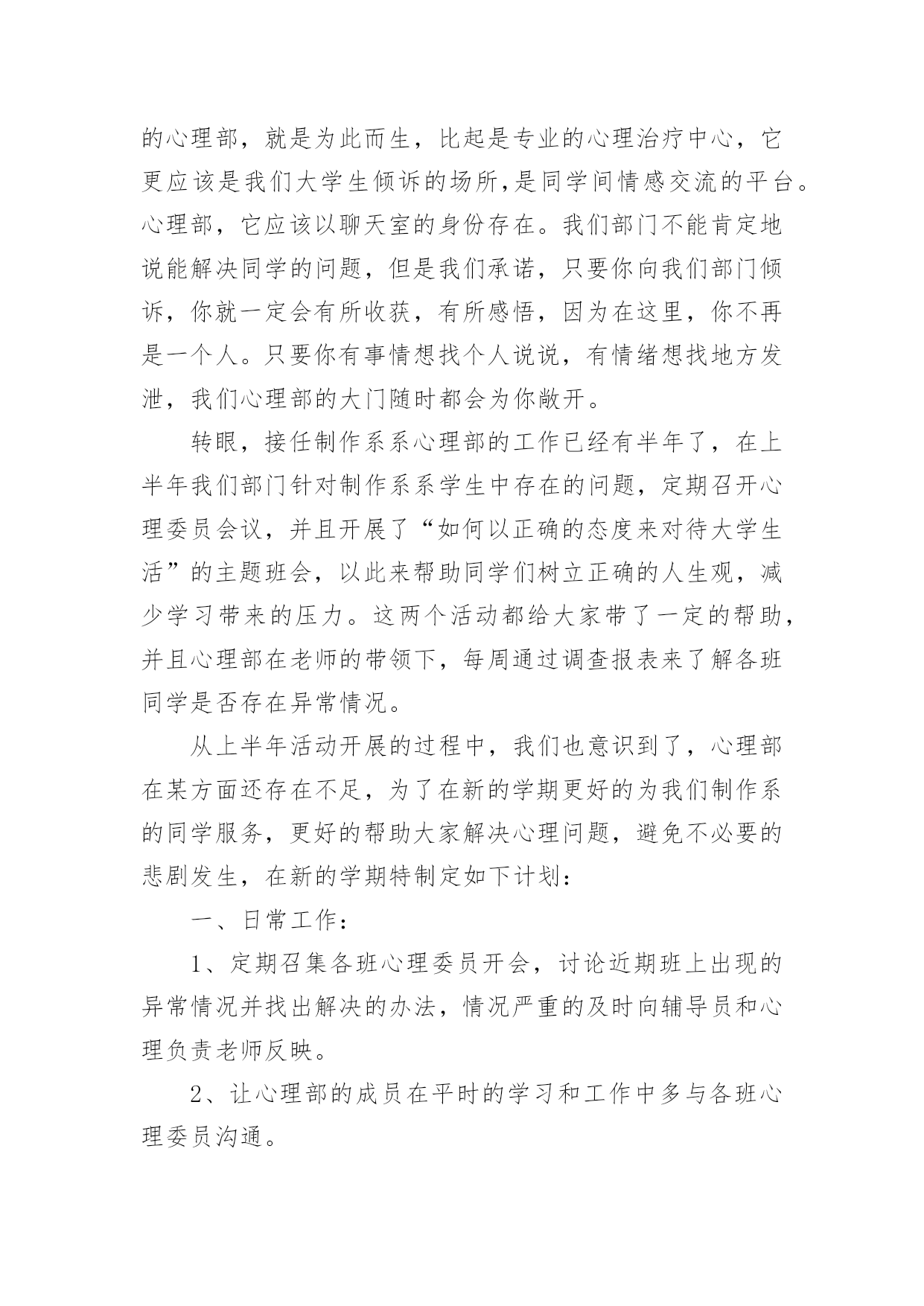 的心理部，就是为此而生，比起是专业的心理治疗中心，它更应该是我们大学生倾诉的场所,是同学间情感交流的平台。心理部，它应该以聊天室的身份存在。我们部门不能肯定地说能解决同学的问题，但是我们承诺，只要你向我们部门倾诉，你就一定会有所收获，有所感悟，因为在这里，你不再是一个人。只要你有事情想找个人说说，有情绪想找地方发泄，我们心理部的大门随时都会为你敞开。

转眼，接任制作系系心理部的工作已经有半年了，在上半年我们部门针对制作系系学生中存在的问题，定期召开心理委员会议，并且开展了“如何以正确的态度来对待大学生活”的主题班会，以此来帮助同学们树立正确的人生观，减少学习带来的压力。这两个活动都给大家带了一定的帮助，并且心理部在老师的带领下，每周通过调查报表来了解各班同学是否存在异常情况。

从上半年活动开展的过程中，我们也意识到了，心理部在某方面还存在不足，为了在新的学期更好的为我们制作系的同学服务，更好的帮助大家解决心理问题，避免不必要的悲剧发生，在新的学期特制定如下计划：

一、日常工作：

1、定期召集各班心理委员开会，讨论近期班上出现的异常情况并找出解决的办法，情况严重的及时向辅导员和心理负责老师反映。

2、让心理部的成员在平时的学习和工作中多与各班心理委员沟通。